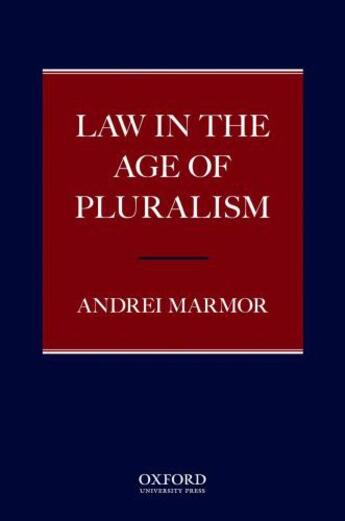 LAW IN THE AGE OF PLURALISM

ANDREI MARMOR

OXFORD
UNIVERSITY PRESS